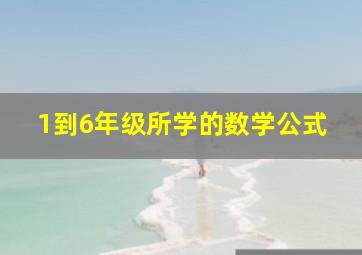 1到6年级所学的数学公式